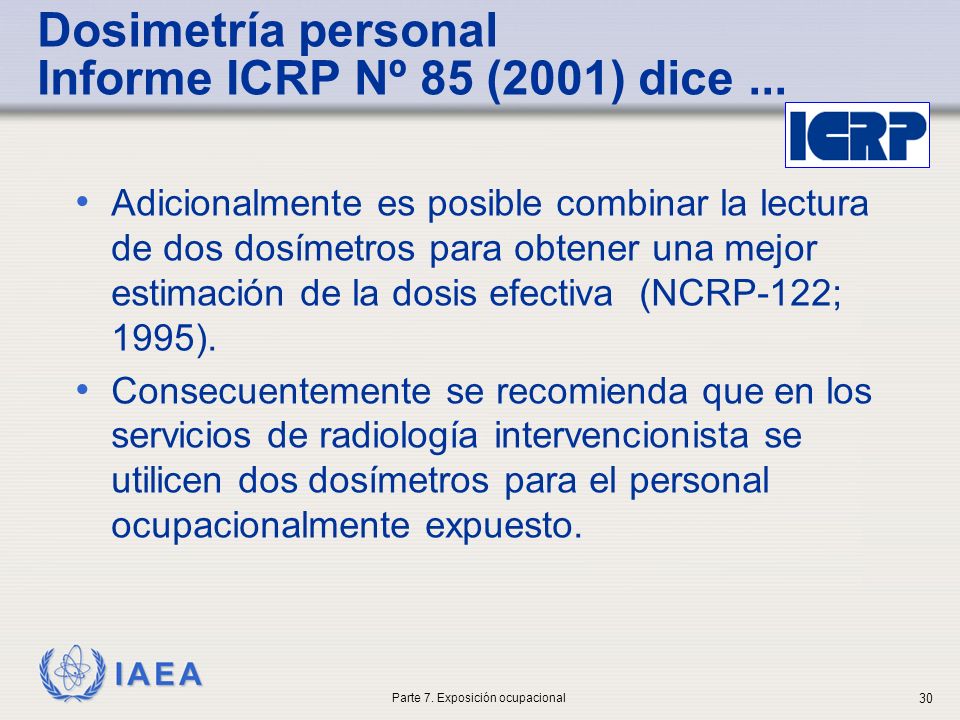 Dosimetría personal
Informe ICRP Nº 85 (2001) dice ...

ICRP

• Adicionalmente es posible combinar la lectura de dos dosímetros para obtener una mejor estimación de la dosis efectiva (NCRP-122; 1995).

• Consecuentemente se recomienda que en los servicios de radiología intervencionista se utilicen dos dosímetros para el personal ocupacionalmente expuesto.

IAEA

Parte 7. Exposición ocupacional

30